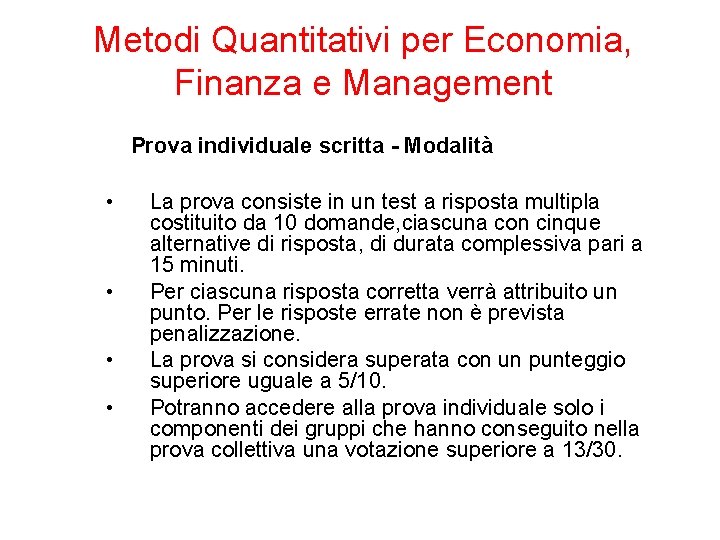 Metodi Quantitativi per Economia, Finanza e Management

Prova individuale scritta - Modalità

• La prova consiste in un test a risposta multipla costituito da 10 domande,ciascuna con cinque alternative di risposta, di durata complessiva pari a 15 minuti.
• Per ciascuna risposta corretta verrà attribuito un punto. Per le risposte errate non è prevista penalizzazione.
• La prova si considera superata con un punteggio superiore uguale a 5/10.
• Potranno accedere alla prova individuale solo i componenti dei gruppi che hanno conseguito nella prova collettiva una votazione superiore a 13/30.